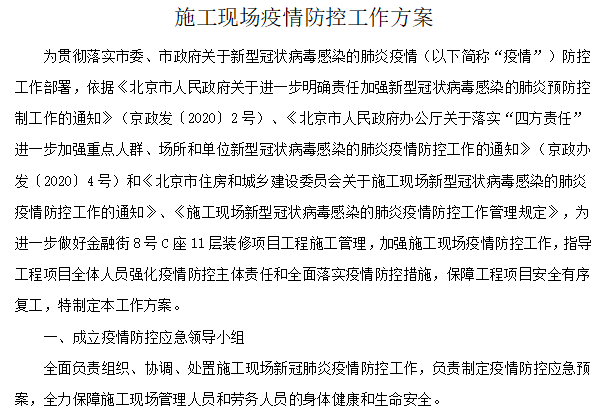 施工现场疫情防控工作方案

为贯彻落实市委、市政府关于新型冠状病毒感染的肺炎疫情（以下简称“疫情”）防控工作部署，依据《北京市人民政府关于进一步明确责任加强新型冠状病毒感染的肺炎预防控制工作的通知》（京政发〔2020〕2号）、《北京市人民政府办公厅关于落实“四方责任”进一步加强重点人群、场所和单位新型冠状病毒感染的肺炎疫情防控工作的通知》（京政办发〔2020〕4号）和《北京市住房和城乡建设委员会关于施工现场新型冠状病毒感染的肺炎疫情防控工作的通知》、《施工现场新型冠状病毒感染的肺炎疫情防控工作管理规定》，为进一步做好金融街8号C座11层装修项目工程施工管理，加强施工现场疫情防控工作，指导工程项目全体人员强化疫情防控主体责任和全面落实疫情防控措施，保障工程项目安全有序复工，特制定本工作方案。

一、成立疫情防控应急领导小组

全面负责组织、协调、处置施工现场新冠肺炎疫情防控工作，负责制定疫情防控应急预案，全力保障施工现场管理人员和劳务人员的身体健康和生命安全。